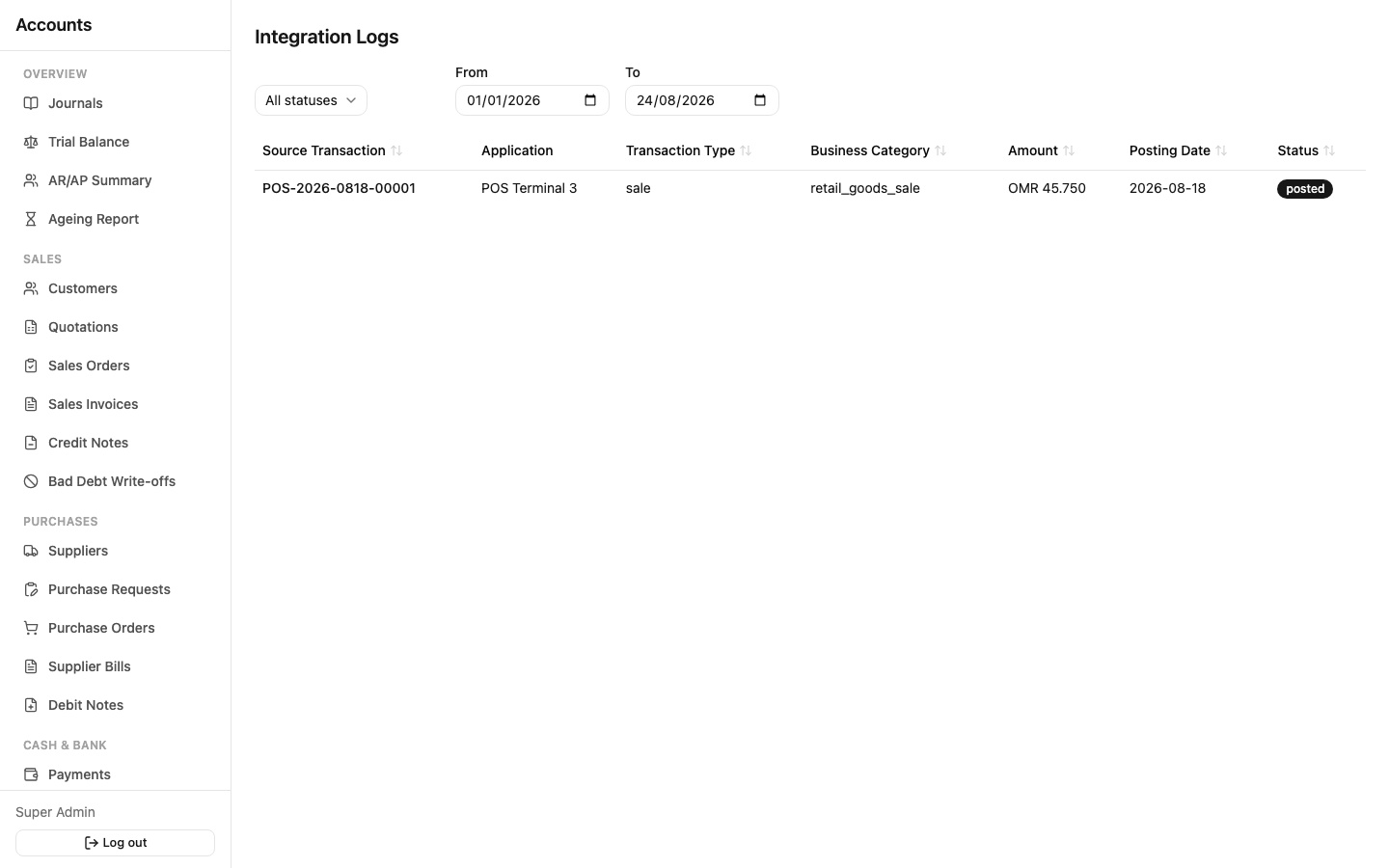 Accounts

OVERVIEW
Journals
Trial Balance
AR/AP Summary
Ageing Report

SALES
Customers
Quotations
Sales Orders
Sales Invoices
Credit Notes
Bad Debt Write-offs

PURCHASES
Suppliers
Purchase Requests
Purchase Orders
Supplier Bills
Debit Notes

CASH & BANK
Payments

Super Admin
Log out

Integration Logs

All statuses

From
01/01/2026

To
24/08/2026

| Source Transaction | Application | Transaction Type | Business Category | Amount | Posting Date | Status |
|---|---|---|---|---|---|---|
| POS-2026-0818-00001 | POS Terminal 3 | sale | retail_goods_sale | OMR 45.750 | 2026-08-18 | posted |